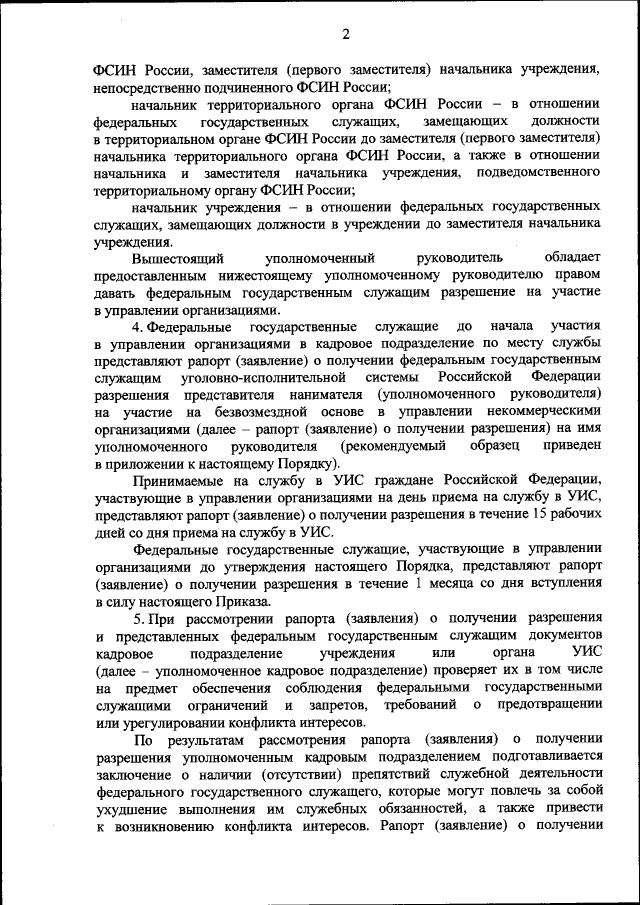 2

ФСИН России, заместителя (первого заместителя) начальника учреждения, непосредственно подчиненного ФСИН России;

начальник территориального органа ФСИН России – в отношении федеральных государственных служащих, замещающих должности в территориальном органе ФСИН России до заместителя (первого заместителя) начальника территориального органа ФСИН России, а также в отношении начальника и заместителя начальника учреждения, подведомственного территориальному органу ФСИН России;

начальник учреждения – в отношении федеральных государственных служащих, замещающих должности в учреждении до заместителя начальника учреждения.

Вышестоящий уполномоченный руководитель обладает предоставленным нижестоящему уполномоченному руководителю правом давать федеральным государственным служащим разрешение на участие в управлении организациями.

4. Федеральные государственные служащие до начала участия в управлении организациями в кадровое подразделение по месту службы представляют рапорт (заявление) о получении федеральным государственным служащим уголовно-исполнительной системы Российской Федерации разрешения представителя нанимателя (уполномоченного руководителя) на участие на безвозмездной основе в управлении некоммерческими организациями (далее – рапорт (заявление) о получении разрешения) на имя уполномоченного руководителя (рекомендуемый образец приведен в приложении к настоящему Порядку).

Принимаемые на службу в УИС граждане Российской Федерации, участвующие в управлении организациями на день приема на службу в УИС, представляют рапорт (заявление) о получении разрешения в течение 15 рабочих дней со дня приема на службу в УИС.

Федеральные государственные служащие, участвующие в управлении организациями до утверждения настоящего Порядка, представляют рапорт (заявление) о получении разрешения в течение 1 месяца со дня вступления в силу настоящего Приказа.

5. При рассмотрении рапорта (заявления) о получении разрешения и представленных федеральным государственным служащим документов кадровое подразделение учреждения или органа УИС (далее – уполномоченное кадровое подразделение) проверяет их в том числе на предмет обеспечения соблюдения федеральными государственными служащими ограничений и запретов, требований о предотвращении или урегулировании конфликта интересов.

По результатам рассмотрения рапорта (заявления) о получении разрешения уполномоченным кадровым подразделением подготавливается заключение о наличии (отсутствии) препятствий служебной деятельности федерального государственного служащего, которые могут повлечь за собой ухудшение выполнения им служебных обязанностей, а также привести к возникновению конфликта интересов. Рапорт (заявление) о получении